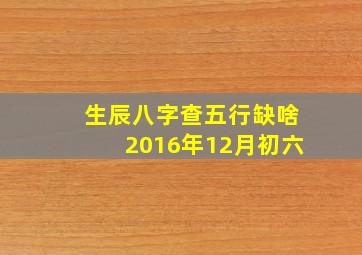 生辰八字查五行缺啥
2016年12月初六